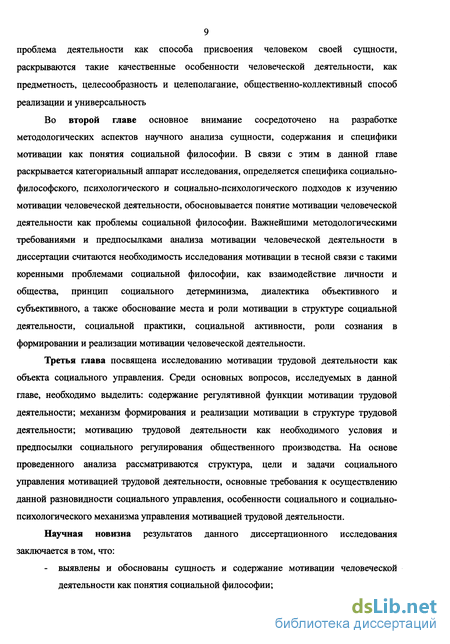 9

проблема деятельности как способа присвоения человеком своей сущности, раскрываются такие качественные особенности человеческой деятельности, как предметность, целесообразность и целеполагание, общественно-коллективный способ реализации и универсальность

Во второй главе основное внимание сосредоточено на разработке методологических аспектов научного анализа сущности, содержания и специфики мотивации как понятия социальной философии. В связи с этим в данной главе раскрывается категориальный аппарат исследования, определяется специфика социально-философского, психологического и социально-психологического подходов к изучению мотивации человеческой деятельности, обосновывается понятие мотивации человеческой деятельности как проблемы социальной философии. Важнейшими методологическими требованиями и предпосылками анализа мотивации человеческой деятельности в диссертации считаются необходимость исследования мотивации в тесной связи с такими коренными проблемами социальной философии, как взаимодействие личности и общества, принцип социального детерминизма, диалектика объективного и субъективного, а также обоснование места и роли мотивации в структуре социальной деятельности, социальной практики, социальной активности, роли сознания в формировании и реализации мотивации человеческой деятельности.

Третья глава посвящена исследованию мотивации трудовой деятельности как объекта социального управления. Среди основных вопросов, исследуемых в данной главе, необходимо выделить: содержание регулятивной функции мотивации трудовой деятельности; механизм формирования и реализации мотивации в структуре трудовой деятельности; мотивацию трудовой деятельности как необходимого условия и предпосылки социального регулирования общественного производства. На основе проведенного анализа рассматриваются структура, цели и задачи социального управления мотивацией трудовой деятельности, основные требования к осуществлению данной разновидности социального управления, особенности социального и социально-психологического механизма управления мотивацией трудовой деятельности.

Научная новизна результатов данного диссертационного исследования заключается в том, что:

- выявлены и обоснованы сущность и содержание мотивации человеческой деятельности как понятия социальной философии;

dsLib.net
библиотека диссертаций